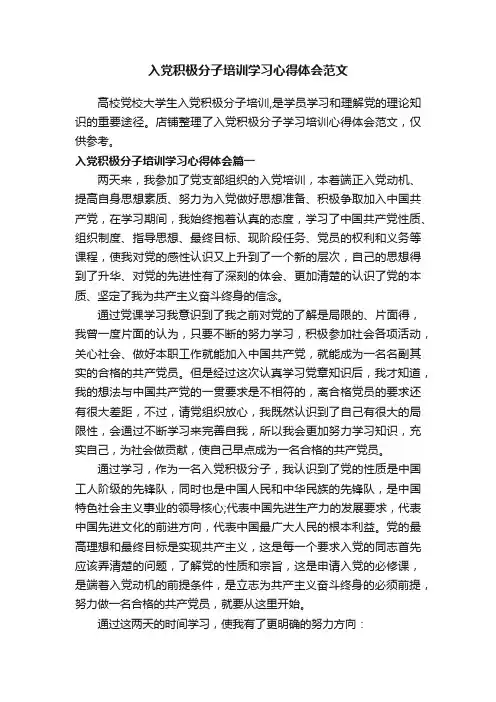 入党积极分子培训学习心得体会范文

高校党校大学生入党积极分子培训,是学员学习和理解党的理论知识的重要途径。店铺整理了入党积极分子学习培训心得体会范文，仅供参考。

入党积极分子培训学习心得体会篇一

两天来，我参加了党支部组织的入党培训，本着端正入党动机、提高自身思想素质、努力为入党做好思想准备、积极争取加入中国共产党，在学习期间，我始终抱着认真的态度，学习了中国共产党性质、组织制度、指导思想、最终目标、现阶段任务、党员的权利和义务等课程，使我对党的感性认识又上升到了一个新的层次，自己的思想得到了升华、对党的先进性有了深刻的体会、更加清楚的认识了党的本质、坚定了我为共产主义奋斗终身的信念。

通过党课学习我意识到了我之前对党的了解是局限的、片面得，我曾一度片面的认为，只要不断的努力学习，积极参加社会各项活动，关心社会、做好本职工作就能加入中国共产党，就能成为一名名副其实的合格的共产党员。但是经过这次认真学习党章知识后，我才知道，我的想法与中国共产党的一贯要求是不相符的，离合格党员的要求还有很大差距，不过，请党组织放心，我既然认识到了自己有很大的局限性，会通过不断学习来完善自我，所以我会更加努力学习知识，充实自己，为社会做贡献，使自己早点成为一名合格的共产党员。

通过学习，作为一名入党积极分子，我认识到了党的性质是中国工人阶级的先锋队，同时也是中国人民和中华民族的先锋队，是中国特色社会主义事业的领导核心;代表中国先进生产力的发展要求，代表中国先进文化的前进方向，代表中国最广大人民的根本利益。党的最高理想和最终目标是实现共产主义，这是每一个要求入党的同志首先应该弄清楚的问题，了解党的性质和宗旨，这是申请入党的必修课，是端着入党动机的前提条件，是立志为共产主义奋斗终身的必须前提，努力做一名合格的共产党员，就要从这里开始。

通过这两天的时间学习，使我有了更明确的努力方向：